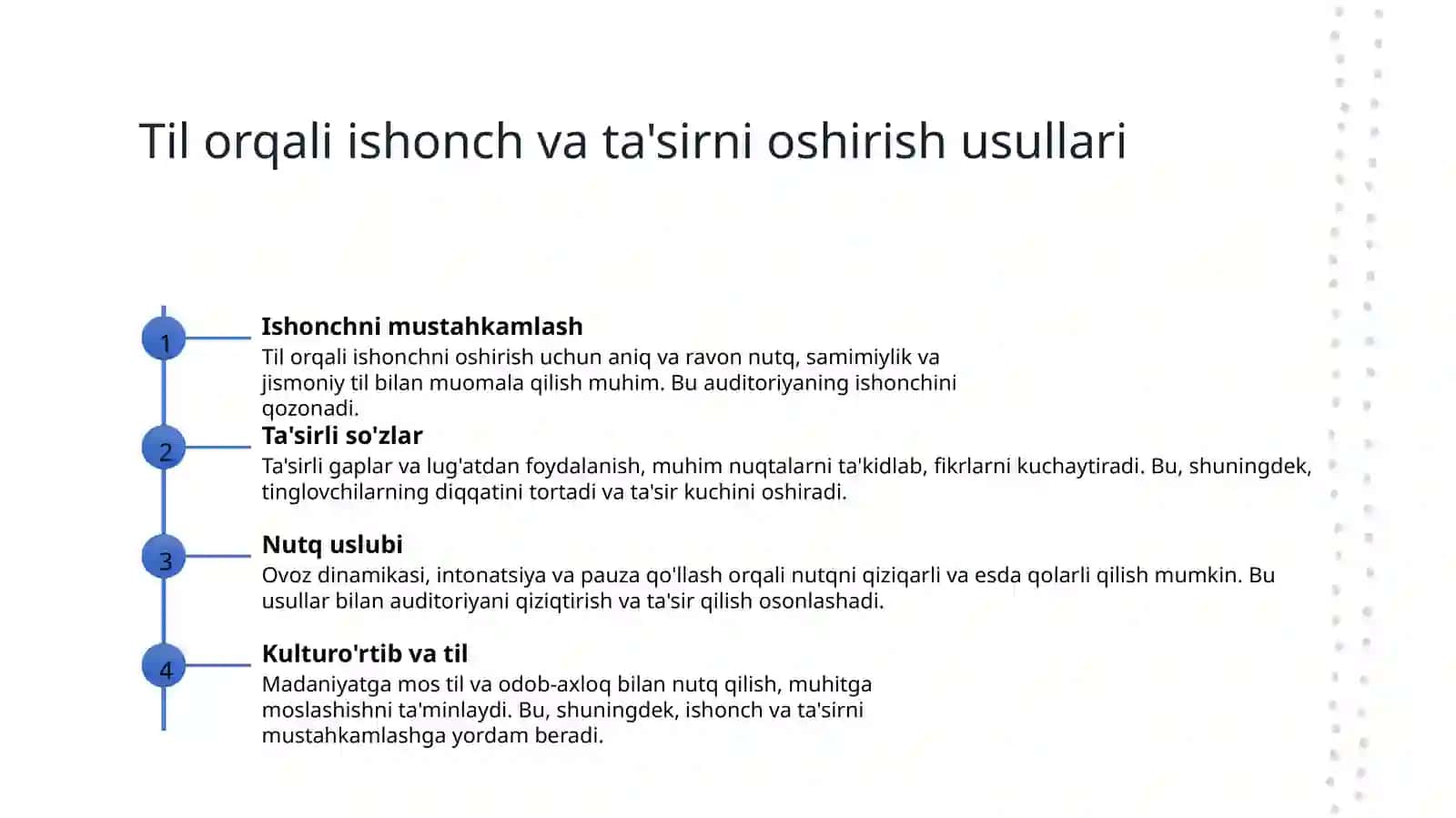 Til orqali ishonch va ta'sirni oshirish usullari

1

Ishonchni mustahkamlash

Til orqali ishonchni oshirish uchun aniq va ravon nutq, samimiylik va jismoniy til bilan muomala qilish muhim. Bu auditoriyaning ishonchini qozonadi.

2

Ta'sirli so'zlar

Ta'sirli gaplar va lug'atdan foydalanish, muhim nuqtalarni ta'kidlab, fikrlarni kuchaytiradi. Bu, shuningdek, tinglovchilarning diqqatini tortadi va ta'sir kuchini oshiradi.

3

Nutq uslubi

Ovoz dinamikasi, intonatsiya va pauza qo'llash orqali nutqni qiziqarli va esda qolarli qilish mumkin. Bu usullar bilan auditoriyani qiziqtirish va ta'sir qilish osonlashadi.

4

Kulturo'rtib va til

Madaniyatga mos til va odob-axloq bilan nutq qilish, muhitga moslashishni ta'minlaydi. Bu, shuningdek, ishonch va ta'sirni mustahkamlashga yordam beradi.